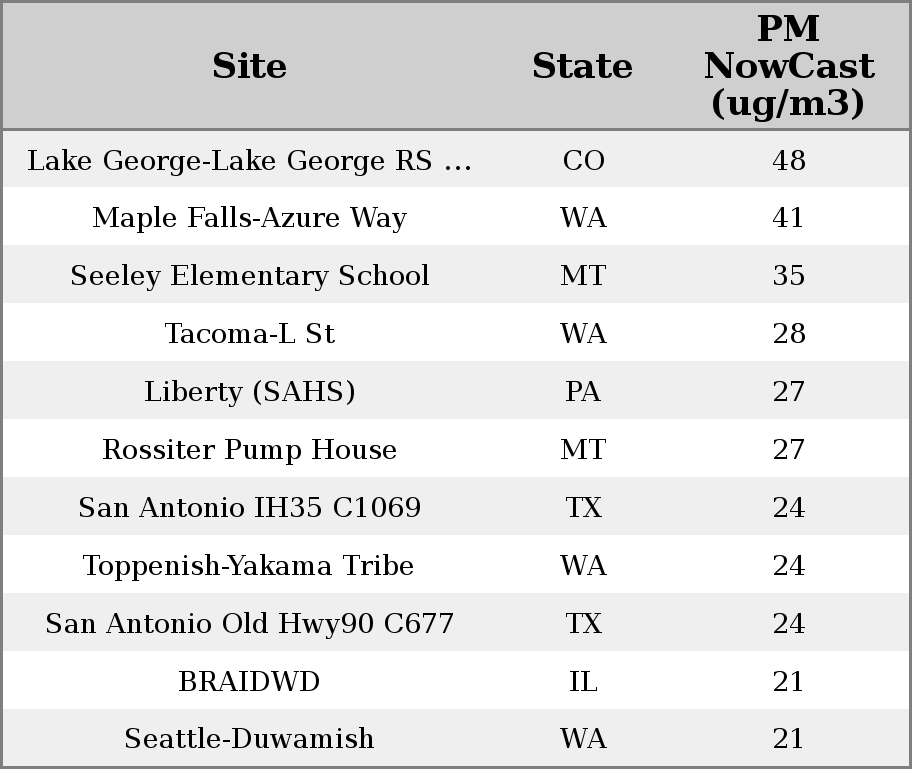 | Site | State | PM NowCast (ug/m3) |
|---|---|---|
| Lake George-Lake George RS ... | CO | 48 |
| Maple Falls-Azure Way | WA | 41 |
| Seeley Elementary School | MT | 35 |
| Tacoma-L St | WA | 28 |
| Liberty (SAHS) | PA | 27 |
| Rossiter Pump House | MT | 27 |
| San Antonio IH35 C1069 | TX | 24 |
| Toppenish-Yakama Tribe | WA | 24 |
| San Antonio Old Hwy90 C677 | TX | 24 |
| BRAIDWD | IL | 21 |
| Seattle-Duwamish | WA | 21 |